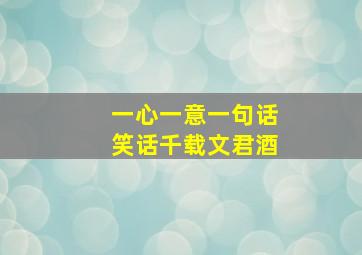 一心一意一句话
笑话千载文君酒